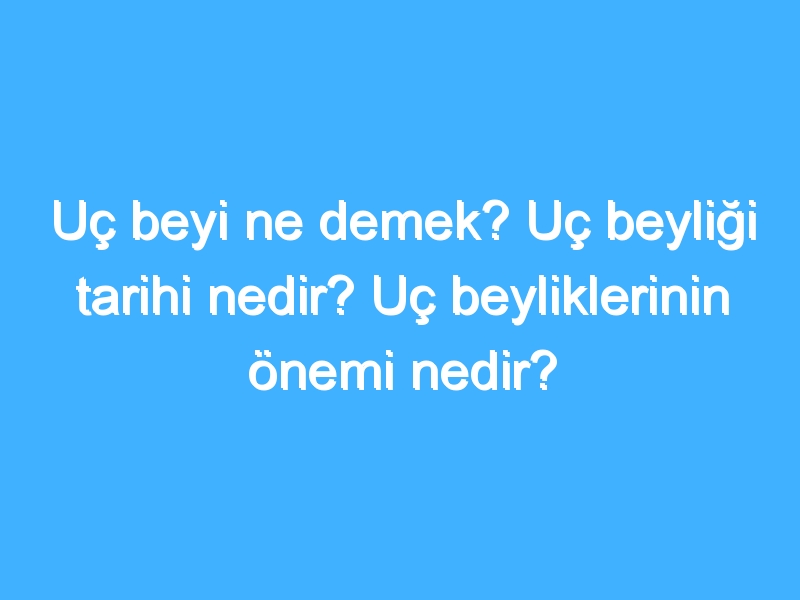 Uç beyi ne demek? Uç beyliği tarihi nedir? Uç beyliklerinin önemi nedir?